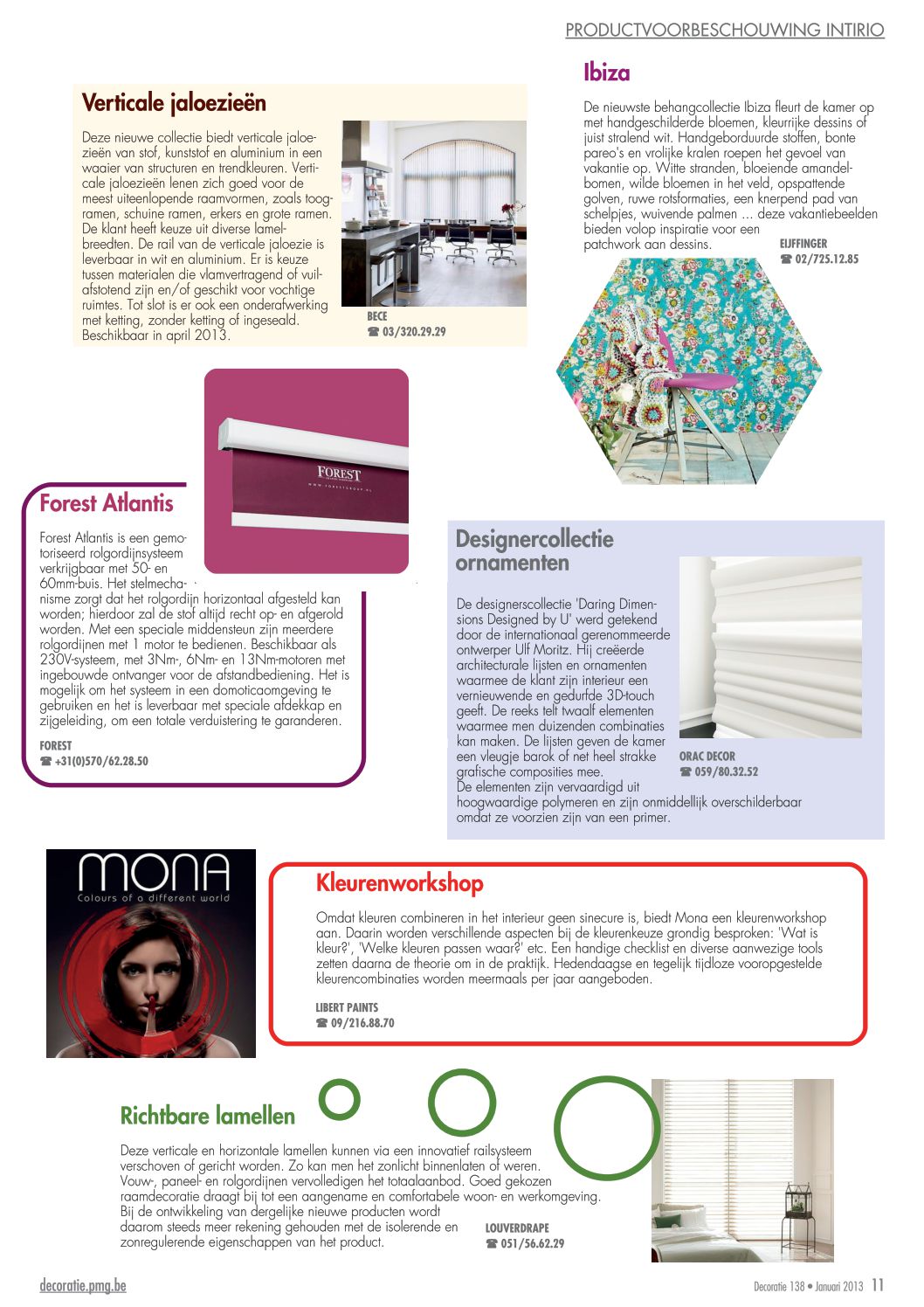 PRODUCTVOORBESCHOUWING INTIRIO

Verticale jaloezieën

Deze nieuwe collectie biedt verticale jaloezieën van stof, kunststof en aluminium in een waaier van structuren en trendkleuren. Verticale jaloezieën lenen zich goed voor de meest uiteenlopende raamvormen, zoals toogramen, schuine ramen, erkers en grote ramen. De klant heeft keuze uit diverse lamelbreedten. De rail van de verticale jaloezie is leverbaar in wit en aluminium. Er is keuze tussen materialen die vlamvertragend of vuilafstotend zijn en/of geschikt voor vochtige ruimtes. Tot slot is er ook een onderafwerking met ketting, zonder ketting of ingeseald. Beschikbaar in april 2013.

BECE
☎ 03/320.29.29

Ibiza

De nieuwste behangcollectie Ibiza fleurt de kamer op met handgeschilderde bloemen, kleurrijke dessins of juist stralend wit. Handgeborduurde stoffen, bonte pareo's en vrolijke kralen roepen het gevoel van vakantie op. Witte stranden, bloeiende amandelbomen, wilde bloemen in het veld, opspattende golven, ruwe rotsformaties, een knerpend pad van schelpjes, wuivende palmen ... deze vakantiebeelden bieden volop inspiratie voor een patchwork aan dessins.

EIJFFINGER
☎ 02/725.12.85

FOREST
WWW.FORESTGROUP.NL

Forest Atlantis

Forest Atlantis is een gemotoriseerd rolgordijnsysteem verkrijgbaar met 50- en 60mm-buis. Het stelmechanisme zorgt dat het rolgordijn horizontaal afgesteld kan worden; hierdoor zal de stof altijd recht op- en afgerold worden. Met een speciale middensteun zijn meerdere rolgordijnen met 1 motor te bedienen. Beschikbaar als 230V-systeem, met 3Nm-, 6Nm- en 13Nm-motoren met ingebouwde ontvanger voor de afstandbediening. Het is mogelijk om het systeem in een domoticaomgeving te gebruiken en het is leverbaar met speciale afdekkap en zijgeleiding, om een totale verduistering te garanderen.

FOREST
☎ +31(0)570/62.28.50

Designercollectie ornamenten

De designerscollectie 'Daring Dimensions Designed by U' werd getekend door de internationaal gerenommeerde ontwerper Ulf Moritz. Hij creëerde architecturale lijsten en ornamenten waarmee de klant zijn interieur een vernieuwende en gedurfde 3D-touch geeft. De reeks telt twaalf elementen waarmee men duizenden combinaties kan maken. De lijsten geven de kamer een vleugje barok of net heel strakke grafische composities mee.
De elementen zijn vervaardigd uit hoogwaardige polymeren en zijn onmiddellijk overschilderbaar omdat ze voorzien zijn van een primer.

ORAC DECOR
☎ 059/80.32.52

MONA
Colours of a different world

Kleurenworkshop

Omdat kleuren combineren in het interieur geen sinecure is, biedt Mona een kleurenworkshop aan. Daarin worden verschillende aspecten bij de kleurenkeuze grondig besproken: 'Wat is kleur?', 'Welke kleuren passen waar?' etc. Een handige checklist en diverse aanwezige tools zetten daarna de theorie om in de praktijk. Hedendaagse en tegelijk tijdloze vooropgestelde kleurencombinaties worden meermaals per jaar aangeboden.

LIBERT PAINTS
☎ 09/216.88.70

Richtbare lamellen

Deze verticale en horizontale lamellen kunnen via een innovatief railsysteem verschoven of gericht worden. Zo kan men het zonlicht binnenlaten of weren. Vouw-, paneel- en rolgordijnen vervolledigen het totaalaanbod. Goed gekozen raamdecoratie draagt bij tot een aangename en comfortabele woon- en werkomgeving. Bij de ontwikkeling van dergelijke nieuwe producten wordt daarom steeds meer rekening gehouden met de isolerende en zonregulerende eigenschappen van het product.

LOUVERDRAPE
☎ 051/56.62.29

decoratie.pmg.be

Decoratie 138 • Januari 2013 11